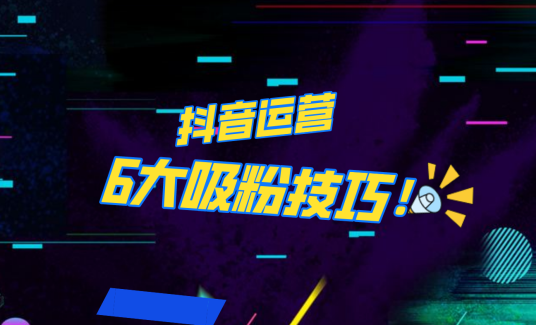 抖音运营
6大吸粉技巧！